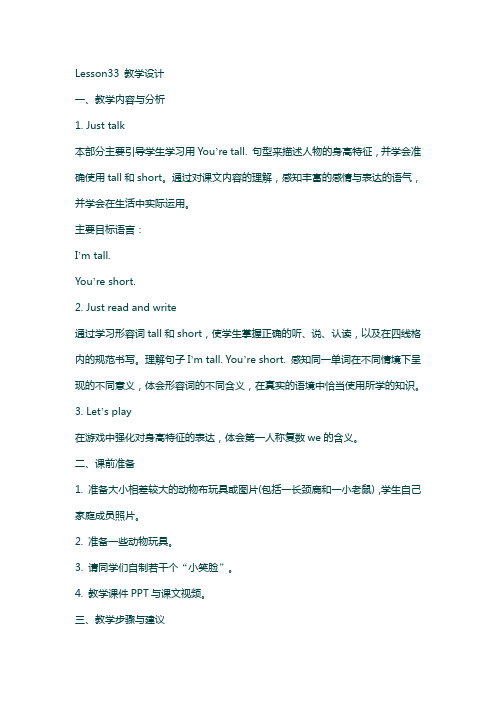 Lesson33 教学设计

一、教学内容与分析

1. Just talk

本部分主要引导学生学习用 You’re tall. 句型来描述人物的身高特征，并学会准确使用 tall 和 short。通过对课文内容的理解，感知丰富的感情与表达的语气，并学会在生活中实际运用。

主要目标语言：

I’m tall.

You’re short.

2. Just read and write

通过学习形容词 tall 和 short，使学生掌握正确的听、说、认读，以及在四线格内的规范书写。理解句子 I’m tall. You’re short. 感知同一单词在不同情境下呈现的不同意义，体会形容词的不同含义，在真实的语境中恰当使用所学的知识。

3. Let’s play

在游戏中强化对身高特征的表达，体会第一人称复数 we 的含义。

二、课前准备

1. 准备大小相差较大的动物布玩具或图片(包括一长颈鹿和一小老鼠)，学生自己家庭成员照片。

2. 准备一些动物玩具。

3. 请同学们自制若干个“小笑脸”。

4. 教学课件 PPT 与课文视频。

三、教学步骤与建议